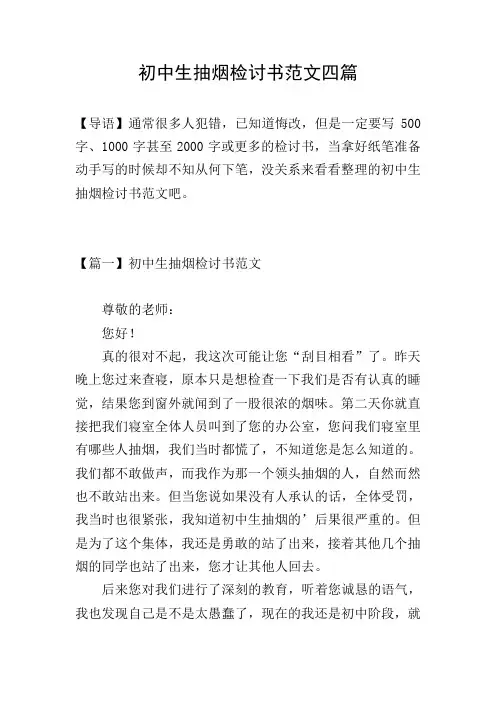 初中生抽烟检讨书范文四篇

【导语】通常很多人犯错，已知道悔改，但是一定要写 500 字、1000 字甚至 2000 字或更多的检讨书，当拿好纸笔准备动手写的时候却不知从何下笔，没关系来看看整理的初中生抽烟检讨书范文吧。

【篇一】初中生抽烟检讨书范文

尊敬的老师：

您好！

真的很对不起，我这次可能让您“刮目相看”了。昨天晚上您过来查寝，原本只是想检查一下我们是否有认真的睡觉，结果您到窗外就闻到了一股很浓的烟味。第二天你就直接把我们寝室全体人员叫到了您的办公室，您问我们寝室里有哪些人抽烟，我们当时都慌了，不知道您是怎么知道的。我们都不敢做声，而我作为那一个领头抽烟的人，自然而然也不敢站出来。但当您说如果没有人承认的话，全体受罚，我当时也很紧张，我知道初中生抽烟的’后果很严重的。但是为了这个集体，我还是勇敢的站了出来，接着其他几个抽烟的同学也站了出来，您才让其他人回去。

后来您对我们进行了深刻的教育，听着您诚恳的语气，我也发现自己是不是太愚蠢了，现在的我还是初中阶段，就